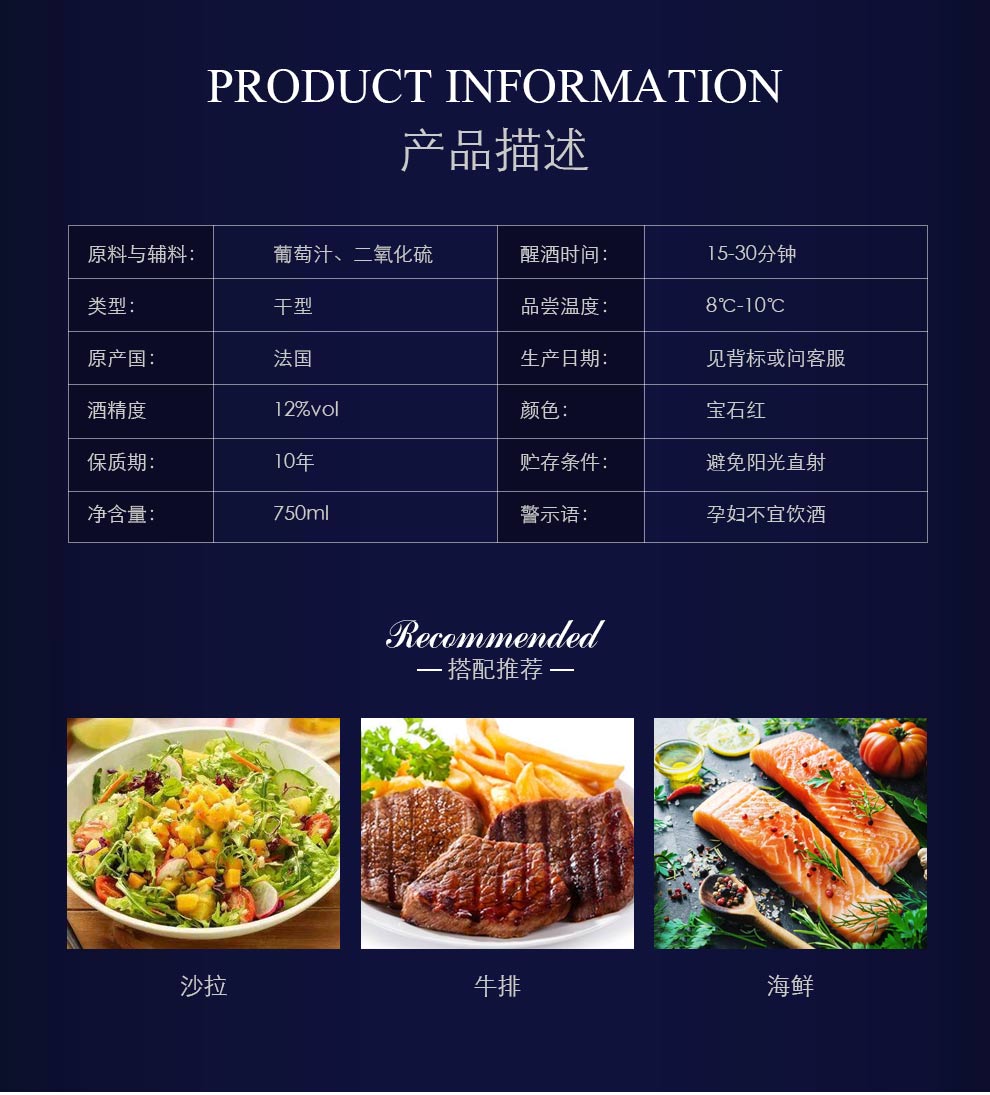 PRODUCT INFORMATION
产品描述

| 原料与辅料: | 葡萄汁、二氧化硫 | 醒酒时间: | 15-30分钟 |
|---|---|---|---|
| 类型: | 干型 | 品尝温度: | 8℃-10℃ |
| 原产国: | 法国 | 生产日期: | 见背标或问客服 |
| 酒精度 | 12%vol | 颜色: | 宝石红 |
| 保质期: | 10年 | 贮存条件: | 避免阳光直射 |
| 净含量: | 750ml | 警示语: | 孕妇不宜饮酒 |

Recommended
— 搭配推荐 —

沙拉

牛排

海鲜